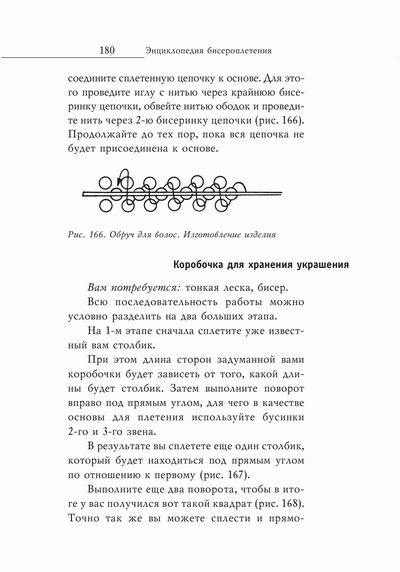 180 Энциклопедия бисероплетения

соедините сплетенную цепочку к основе. Для этого проведите иглу с нитью через крайнюю бисеринку цепочки, обвейте нитью ободок и проведите нить через 2-ю бисеринку цепочки (рис. 166). Продолжайте до тех пор, пока вся цепочка не будет присоединена к основе.

Рис. 166. Обруч для волос. Изготовление изделия

Коробочка для хранения украшения

Вам потребуется: тонкая леска, бисер.

Всю последовательность работы можно условно разделить на два больших этапа.

На 1-м этапе сначала сплетите уже известный вам столбик.

При этом длина сторон задуманной вами коробочки будет зависеть от того, какой длины будет столбик. Затем выполните поворот вправо под прямым углом, для чего в качестве основы для плетения используйте бусинки 2-го и 3-го звена.

В результате вы сплетете еще один столбик, который будет находиться под прямым углом по отношению к первому (рис. 167).

Выполните еще два поворота, чтобы в итоге у вас получился вот такой квадрат (рис. 168). Точно так же вы можете сплести и прямо-